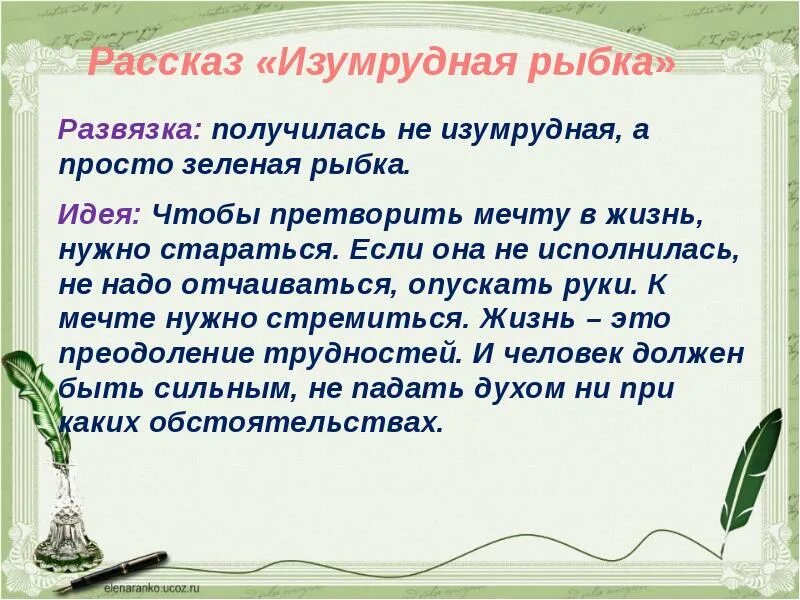 Рассказ «Изумрудная рыбка»

Развязка: получилась не изумрудная, а просто зеленая рыбка.

Идея: Чтобы претворить мечту в жизнь, нужно стараться. Если она не исполнилась, не надо отчаиваться, опускать руки. К мечте нужно стремиться. Жизнь – это преодоление трудностей. И человек должен быть сильным, не падать духом ни при каких обстоятельствах.

elenaranko.ucoz.ru